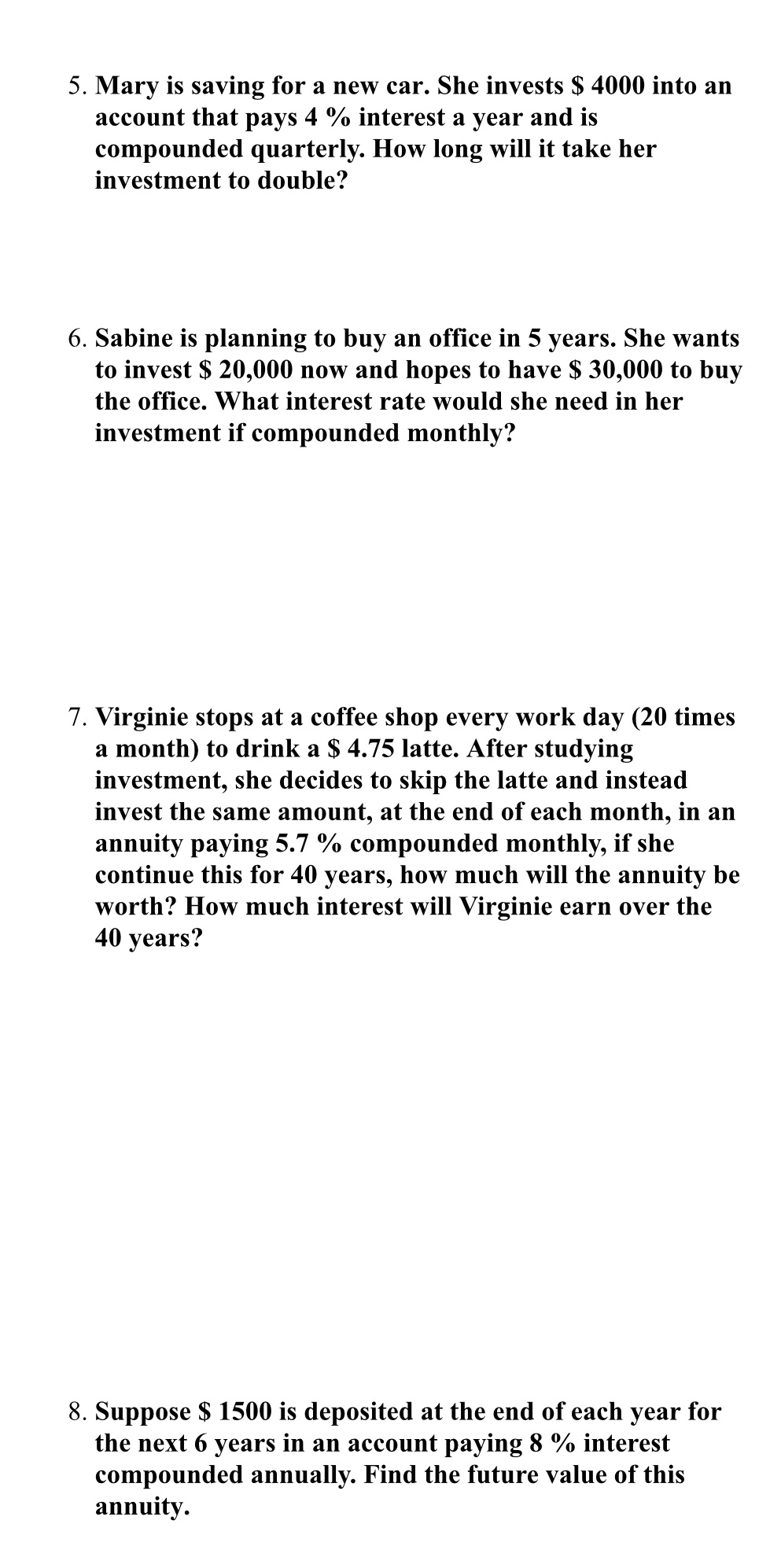 5. Mary is saving for a new car. She invests \$ 4000 into an account that pays 4 % interest a year and is compounded quarterly. How long will it take her investment to double?

6. Sabine is planning to buy an office in 5 years. She wants to invest \$ 20,000 now and hopes to have \$ 30,000 to buy the office. What interest rate would she need in her investment if compounded monthly?

7. Virginie stops at a coffee shop every work day (20 times a month) to drink a \$ 4.75 latte. After studying investment, she decides to skip the latte and instead invest the same amount, at the end of each month, in an annuity paying 5.7 % compounded monthly, if she continue this for 40 years, how much will the annuity be worth? How much interest will Virginie earn over the 40 years?

8. Suppose \$ 1500 is deposited at the end of each year for the next 6 years in an account paying 8 % interest compounded annually. Find the future value of this annuity.